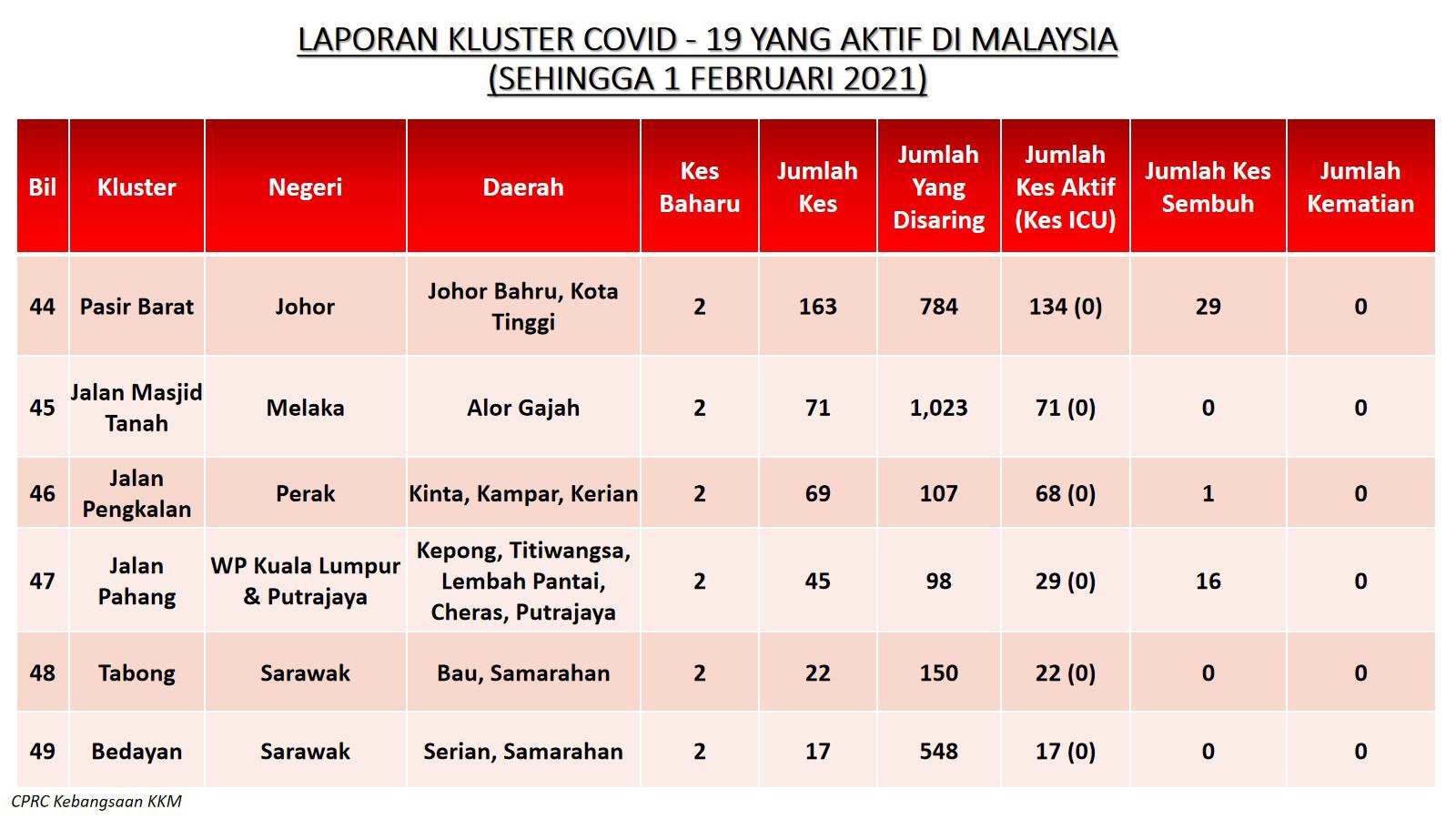 LAPORAN KLUSTER COVID - 19 YANG AKTIF DI MALAYSIA
(SEHINGGA 1 FEBRUARI 2021)

| Bil | Kluster | Negeri | Daerah | Kes Baharu | Jumlah Kes | Jumlah Yang Disaring | Jumlah Kes Aktif (Kes ICU) | Jumlah Kes Sembuh | Jumlah Kematian |
|---|---|---|---|---|---|---|---|---|---|
| 44 | Pasir Barat | Johor | Johor Bahru, Kota Tinggi | 2 | 163 | 784 | 134 (0) | 29 | 0 |
| 45 | Jalan Masjid Tanah | Melaka | Alor Gajah | 2 | 71 | 1,023 | 71 (0) | 0 | 0 |
| 46 | Jalan Pengkalan | Perak | Kinta, Kampar, Kerian | 2 | 69 | 107 | 68 (0) | 1 | 0 |
| 47 | Jalan Pahang | WP Kuala Lumpur & Putrajaya | Kepong, Titiwangsa, Lembah Pantai, Cheras, Putrajaya | 2 | 45 | 98 | 29 (0) | 16 | 0 |
| 48 | Tabong | Sarawak | Bau, Samarahan | 2 | 22 | 150 | 22 (0) | 0 | 0 |
| 49 | Bedayan | Sarawak | Serian, Samarahan | 2 | 17 | 548 | 17 (0) | 0 | 0 |

CPRC Kebangsaan KKM